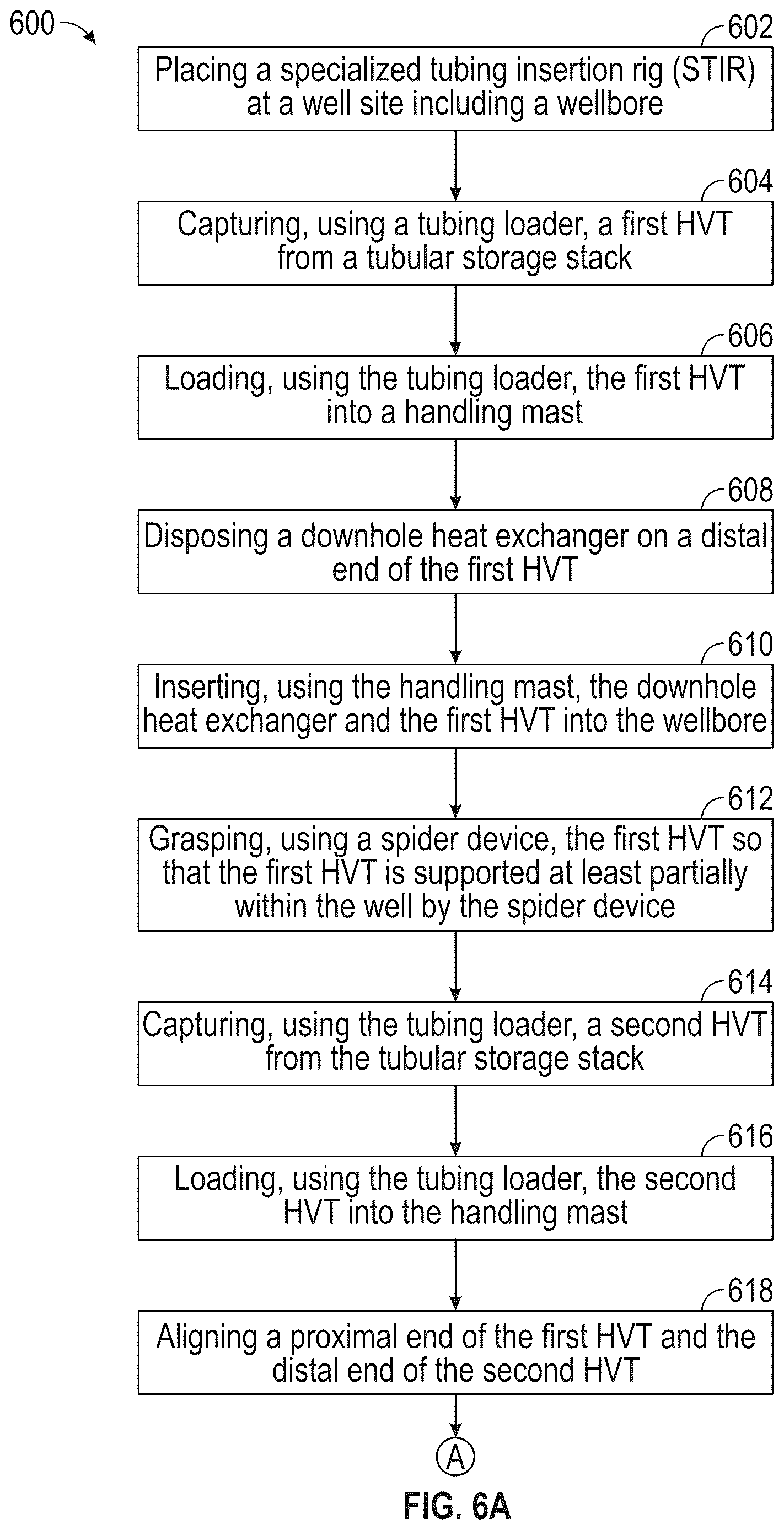 600

602
Placing a specialized tubing insertion rig (STIR) at a well site including a wellbore

604
Capturing, using a tubing loader, a first HVT from a tubular storage stack

606
Loading, using the tubing loader, the first HVT into a handling mast

608
Disposing a downhole heat exchanger on a distal end of the first HVT

610
Inserting, using the handling mast, the downhole heat exchanger and the first HVT into the wellbore

612
Grasping, using a spider device, the first HVT so that the first HVT is supported at least partially within the well by the spider device

614
Capturing, using the tubing loader, a second HVT from the tubular storage stack

616
Loading, using the tubing loader, the second HVT into the handling mast

618
Aligning a proximal end of the first HVT and the distal end of the second HVT

A

FIG. 6A